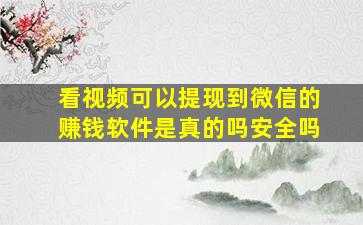 看视频可以提现到微信的赚钱软件是真的吗安全吗